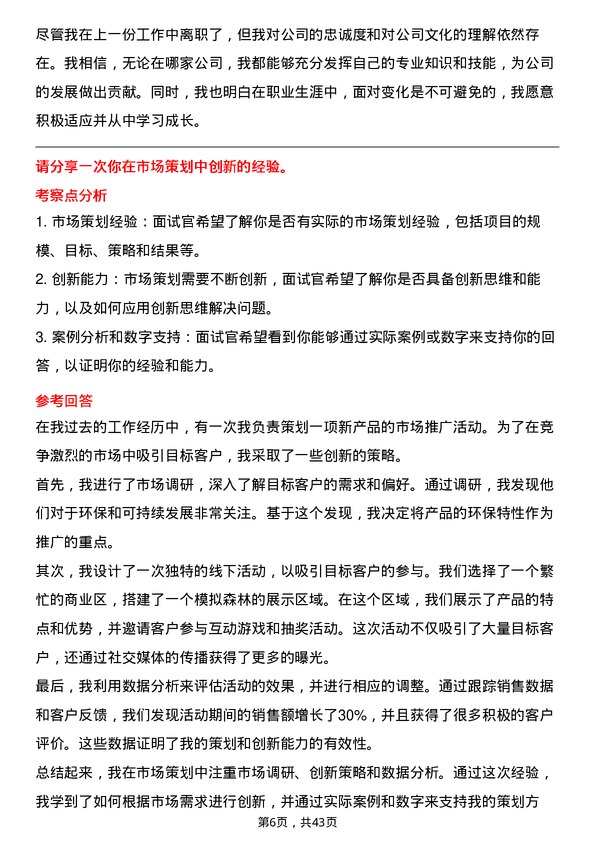 尽管我在上一份工作中离职了，但我对公司的忠诚度和对公司文化的理解依然存在。我相信，无论在哪家公司，我都能够充分发挥自己的专业知识和技能，为公司的发展做出贡献。同时，我也明白在职业生涯中，面对变化是不可避免的，我愿意积极适应并从中学习成长。

请分享一次你在市场策划中创新的经验。

考察点分析

1. 市场策划经验：面试官希望了解你是否有实际的市场策划经验，包括项目的规模、目标、策略和结果等。

2. 创新能力：市场策划需要不断创新，面试官希望了解你是否具备创新思维和能力，以及如何应用创新思维解决问题。

3. 案例分析和数字支持：面试官希望看到你能够通过实际案例或数字来支持你的回答，以证明你的经验和能力。

参考回答

在我过去的工作经历中，有一次我负责策划一项新产品的市场推广活动。为了在竞争激烈的市场中吸引目标客户，我采取了一些创新的策略。

首先，我进行了市场调研，深入了解目标客户的需求和偏好。通过调研，我发现他们对于环保和可持续发展非常关注。基于这个发现，我决定将产品的环保特性作为推广的重点。

其次，我设计了一次独特的线下活动，以吸引目标客户的参与。我们选择了一个繁忙的商业区，搭建了一个模拟森林的展示区域。在这个区域，我们展示了产品的特点和优势，并邀请客户参与互动游戏和抽奖活动。这次活动不仅吸引了大量目标客户，还通过社交媒体的传播获得了更多的曝光。

最后，我利用数据分析来评估活动的效果，并进行相应的调整。通过跟踪销售数据和客户反馈，我们发现活动期间的销售额增长了30%，并且获得了很多积极的客户评价。这些数据证明了我的策划和创新能力的有效性。

总结起来，我在市场策划中注重市场调研、创新策略和数据分析。通过这次经验，我学到了如何根据市场需求进行创新，并通过实际案例和数字来支持我的策划方

第6页，共43页